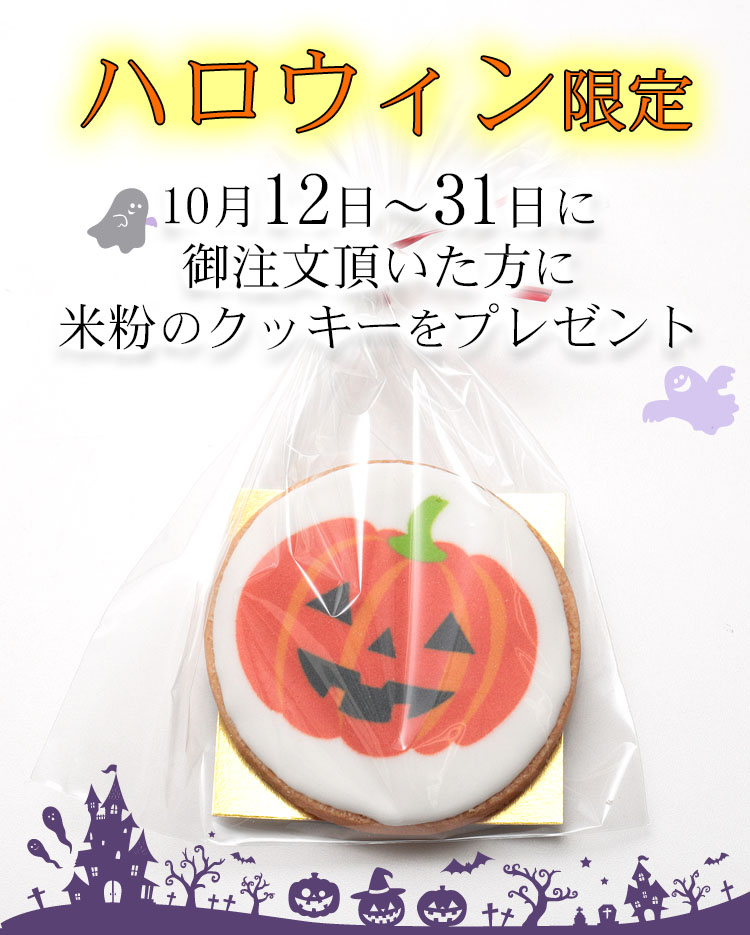 ハロウィン限定

10月12日～31日に
御注文頂いた方に
米粉のクッキーをプレゼント